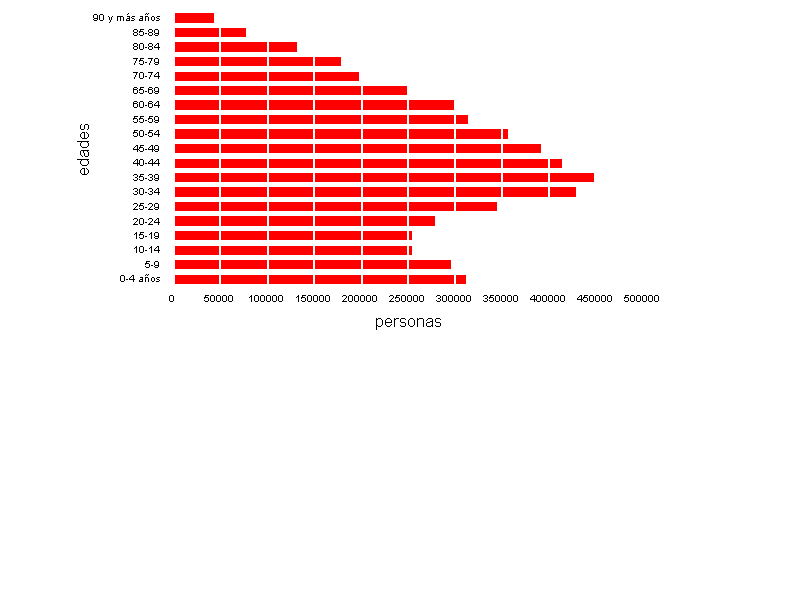 edades

90 y más años
85-89
80-84
75-79
70-74
65-69
60-64
55-59
50-54
45-49
40-44
35-39
30-34
25-29
20-24
15-19
10-14
5-9
0-4 años

0 50000 100000 150000 200000 250000 300000 350000 400000 450000 500000

personas